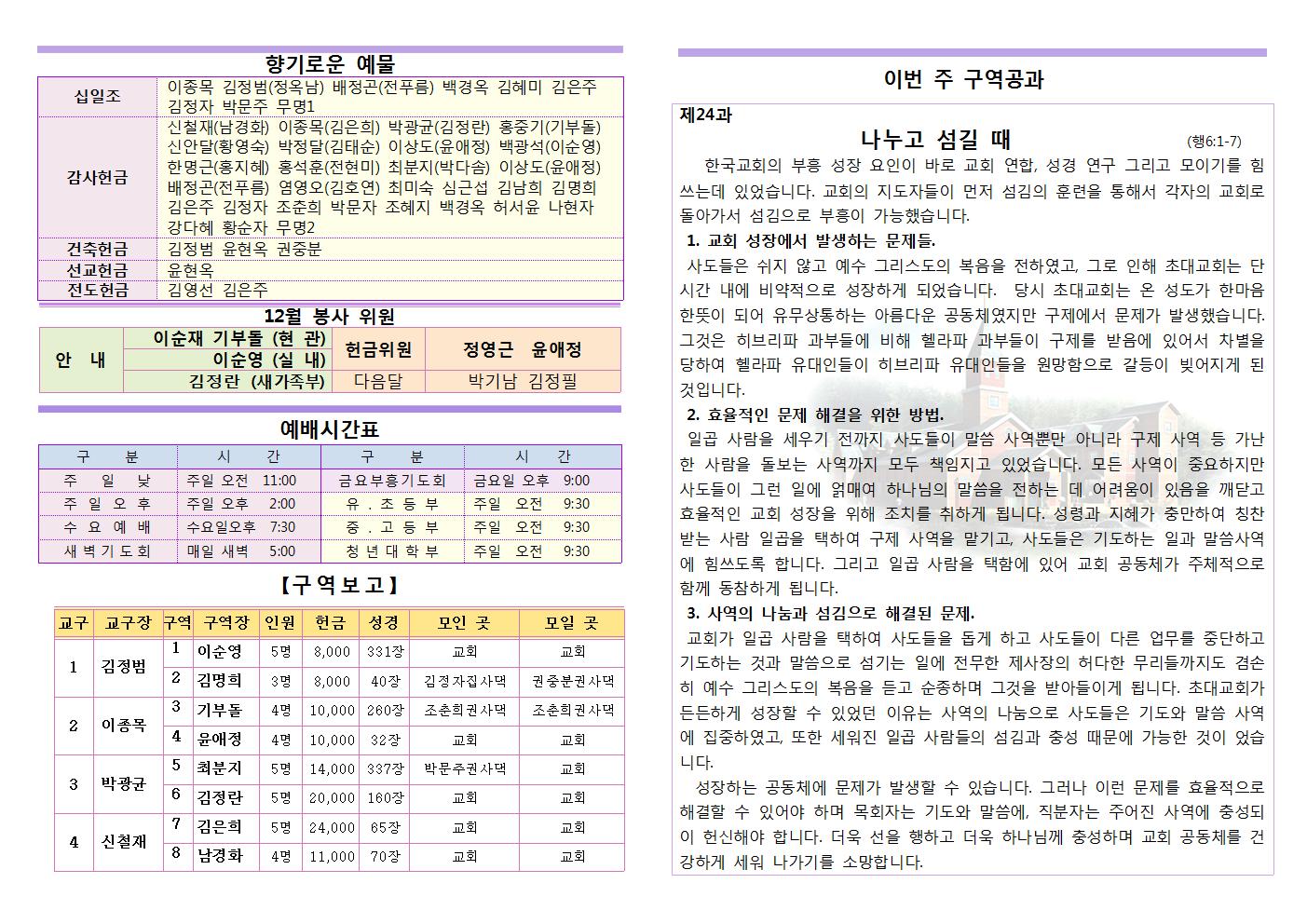 향기로운 예물

| 십일조 | 이종목 김정범(정옥남) 배정곤(전푸름) 백경옥 김혜미 김은주 김정자 박문주 무명1 |
|---|---|
| 감사헌금 | 신철재(남경화) 이종목(김은희) 박광균(김정란) 홍중기(기부돌) 신안달(황영숙) 박정달(김태순) 이상도(윤애정) 백광석(이순영) 한명근(홍지혜) 홍석훈(전현미) 최분지(박다솜) 이상도(윤애정) 배정곤(전푸름) 염영오(김호연) 최미숙 심근섭 김남희 김명희 김은주 김정자 조춘희 박문자 조혜지 백경옥 허서윤 나현자 강다혜 황순자 무명2 |
| 건축헌금 | 김정범 윤현옥 권중분 |
| 선교헌금 | 윤현옥 |
| 전도헌금 | 김영선 김은주 |

12월 봉사 위원

| 안 내 | 이순재 기부돌 (현 관) | 헌금위원 | 정영근 윤애정 |
|---|---|---|---|
| | 이순영 (실 내) | | |
| | 김정란 (새가족부) | 다음달 | 박기남 김정필 |

예배시간표

| 구 분 | 시 간 | 구 분 | 시 간 |
|---|---|---|---|
| 주 일 낮 | 주일 오전 11:00 | 금요부흥기도회 | 금요일 오후 9:00 |
| 주 일 오 후 | 주일 오후 2:00 | 유 . 초 등 부 | 주일 오전 9:30 |
| 수 요 예 배 | 수요일오후 7:30 | 중 . 고 등 부 | 주일 오전 9:30 |
| 새 벽 기 도 회 | 매일 새벽 5:00 | 청 년 대 학 부 | 주일 오전 9:30 |

【구역보고】

| 교구 | 교구장 | 구역 | 구역장 | 인원 | 헌금 | 성경 | 모인 곳 | 모일 곳 |
|---|---|---|---|---|---|---|---|---|
| 1 | 김정범 | 1 | 이순영 | 5명 | 8,000 | 331장 | 교회 | 교회 |
| | | 2 | 김명희 | 3명 | 8,000 | 40장 | 김정자집사댁 | 권중분권사댁 |
| 2 | 이종목 | 3 | 기부돌 | 4명 | 10,000 | 260장 | 조춘희권사댁 | 조춘희권사댁 |
| | | 4 | 윤애정 | 4명 | 10,000 | 32장 | 교회 | 교회 |
| 3 | 박광균 | 5 | 최분지 | 5명 | 14,000 | 337장 | 박문주권사댁 | 교회 |
| | | 6 | 김정란 | 5명 | 20,000 | 160장 | 교회 | 교회 |
| 4 | 신철재 | 7 | 김은희 | 5명 | 24,000 | 65장 | 교회 | 교회 |
| | | 8 | 남경화 | 4명 | 11,000 | 70장 | 교회 | 교회 |

이번 주 구역공과

제24과
나누고 섬길 때 (행6:1-7)

한국교회의 부흥 성장 요인이 바로 교회 연합, 성경 연구 그리고 모이기를 힘쓰는데 있었습니다. 교회의 지도자들이 먼저 섬김의 훈련을 통해서 각자의 교회로 돌아가서 섬김으로 부흥이 가능했습니다.

1. 교회 성장에서 발생하는 문제들.
사도들은 쉬지 않고 예수 그리스도의 복음을 전하였고, 그로 인해 초대교회는 단시간 내에 비약적으로 성장하게 되었습니다. 당시 초대교회는 온 성도가 한마음 한뜻이 되어 유무상통하는 아름다운 공동체였지만 구제에서 문제가 발생했습니다. 그것은 히브리파 과부들에 비해 헬라파 과부들이 구제를 받음에 있어서 차별을 당하여 헬라파 유대인들이 히브리파 유대인들을 원망함으로 갈등이 빚어지게 된 것입니다.

2. 효율적인 문제 해결을 위한 방법.
일곱 사람을 세우기 전까지 사도들이 말씀 사역뿐만 아니라 구제 사역 등 가난한 사람을 돌보는 사역까지 모두 책임지고 있었습니다. 모든 사역이 중요하지만 사도들이 그런 일에 얽매여 하나님의 말씀을 전하는 데 어려움이 있음을 깨닫고 효율적인 교회 성장을 위해 조치를 취하게 됩니다. 성령과 지혜가 충만하여 칭찬받는 사람 일곱을 택하여 구제 사역을 맡기고, 사도들은 기도하는 일과 말씀사역에 힘쓰도록 합니다. 그리고 일곱 사람을 택함에 있어 교회 공동체가 주체적으로 함께 동참하게 됩니다.

3. 사역의 나눔과 섬김으로 해결된 문제.
교회가 일곱 사람을 택하여 사도들을 돕게 하고 사도들이 다른 업무를 중단하고 기도하는 것과 말씀으로 섬기는 일에 전무한 제사장의 허다한 무리들까지도 겸손히 예수 그리스도의 복음을 듣고 순종하며 그것을 받아들이게 됩니다. 초대교회가 든든하게 성장할 수 있었던 이유는 사역의 나눔으로 사도들은 기도와 말씀 사역에 집중하였고, 또한 세워진 일곱 사람들의 섬김과 충성 때문에 가능한 것이 었습니다.

성장하는 공동체에 문제가 발생할 수 있습니다. 그러나 이런 문제를 효율적으로 해결할 수 있어야 하며 목회자는 기도와 말씀에, 직분자는 주어진 사역에 충성되이 헌신해야 합니다. 더욱 선을 행하고 더욱 하나님께 충성하며 교회 공동체를 건강하게 세워 나가기를 소망합니다.